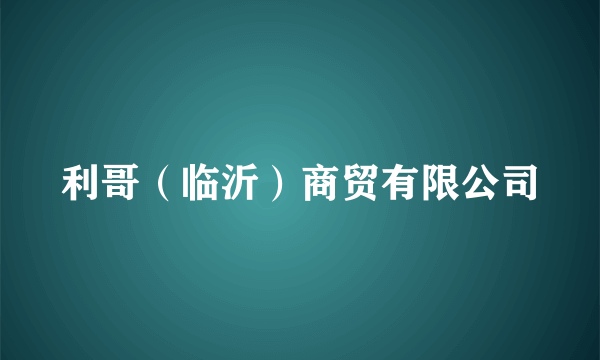 利哥（临沂）商贸有限公司